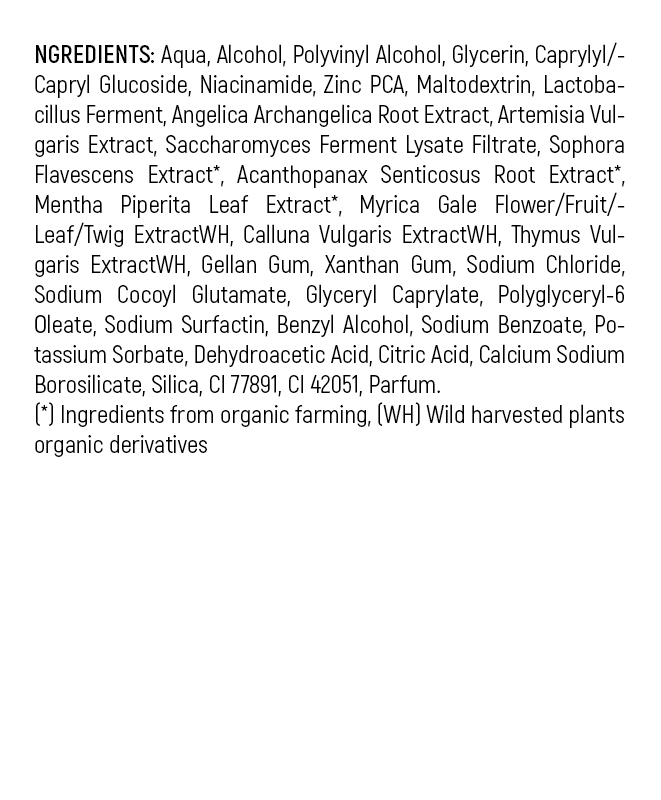 NGREDIENTS: Aqua, Alcohol, Polyvinyl Alcohol, Glycerin, Caprylyl/-Capryl Glucoside, Niacinamide, Zinc PCA, Maltodextrin, Lactobacillus Ferment, Angelica Archangelica Root Extract, Artemisia Vulgaris Extract, Saccharomyces Ferment Lysate Filtrate, Sophora Flavescens Extract*, Acanthopanax Senticosus Root Extract*, Mentha Piperita Leaf Extract*, Myrica Gale Flower/Fruit/-Leaf/Twig ExtractWH, Calluna Vulgaris ExtractWH, Thymus Vulgaris ExtractWH, Gellan Gum, Xanthan Gum, Sodium Chloride, Sodium Cocoyl Glutamate, Glyceryl Caprylate, Polyglyceryl-6 Oleate, Sodium Surfactin, Benzyl Alcohol, Sodium Benzoate, Potassium Sorbate, Dehydroacetic Acid, Citric Acid, Calcium Sodium Borosilicate, Silica, CI 77891, CI 42051, Parfum.
(*) Ingredients from organic farming, (WH) Wild harvested plants organic derivatives